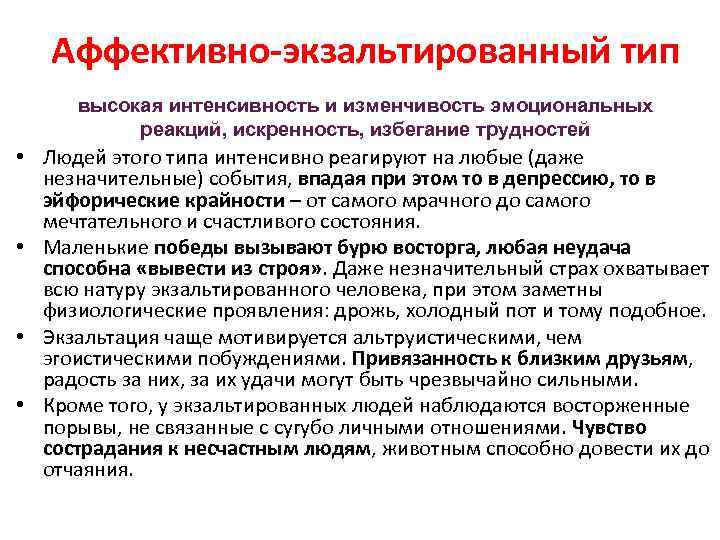 Аффективно-экзальтированный тип

высокая интенсивность и изменчивость эмоциональных реакций, искренность, избегание трудностей

• Людей этого типа интенсивно реагируют на любые (даже незначительные) события, впадая при этом то в депрессию, то в эйфорические крайности – от самого мрачного до самого мечтательного и счастливого состояния.

• Маленькие победы вызывают бурю восторга, любая неудача способна «вывести из строя». Даже незначительный страх охватывает всю натуру экзальтированного человека, при этом заметны физиологические проявления: дрожь, холодный пот и тому подобное.

• Экзальтация чаще мотивируется альтруистическими, чем эгоистическими побуждениями. Привязанность к близким друзьям, радость за них, за их удачи могут быть чрезвычайно сильными.

• Кроме того, у экзальтированных людей наблюдаются восторженные порывы, не связанные с сугубо личными отношениями. Чувство сострадания к несчастным людям, животным способно довести их до отчаяния.